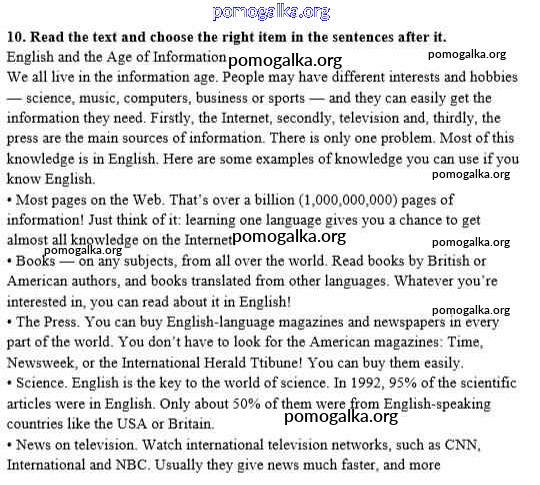 pomogalka.org

**10. Read the text and choose the right item in the sentences after it.**

English and the Age of Information pomogalka.org pomogalka.org

We all live in the information age. People may have different interests and hobbies — science, music, computers, business or sports — and they can easily get the information they need. Firstly, the Internet, secondly, television and, thirdly, the press are the main sources of information. There is only one problem. Most of this knowledge is in English. Here are some examples of knowledge you can use if you know English.

pomogalka.org

• Most pages on the Web. That's over a billion (1,000,000,000) pages of information! Just think of it: learning one language gives you a chance to get almost all knowledge on the Internet pomogalka.org

pomogalka.org pomogalka.org

• Books — on any subjects, from all over the world. Read books by British or American authors, and books translated from other languages. Whatever you're interested in, you can read about it in English!

pomogalka.org

• The Press. You can buy English-language magazines and newspapers in every part of the world. You don't have to look for the American magazines: Time, Newsweek, or the International Herald Ttibune! You can buy them easily.

• Science. English is the key to the world of science. In 1992, 95% of the scientific articles were in English. Only about 50% of them were from English-speaking countries like the USA or Britain.

pomogalka.org

• News on television. Watch international television networks, such as CNN, International and NBC. Usually they give news much faster, and more